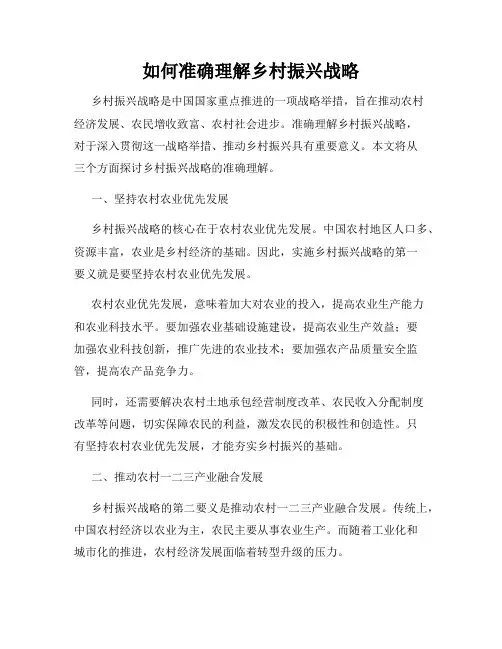 如何准确理解乡村振兴战略

乡村振兴战略是中国国家重点推进的一项战略举措，旨在推动农村经济发展、农民增收致富、农村社会进步。准确理解乡村振兴战略，对于深入贯彻这一战略举措、推动乡村振兴具有重要意义。本文将从三个方面探讨乡村振兴战略的准确理解。

一、坚持农村农业优先发展

乡村振兴战略的核心在于农村农业优先发展。中国农村地区人口多、资源丰富，农业是乡村经济的基础。因此，实施乡村振兴战略的第一要义就是要坚持农村农业优先发展。

农村农业优先发展，意味着加大对农业的投入，提高农业生产能力和农业科技水平。要加强农业基础设施建设，提高农业生产效益；要加强农业科技创新，推广先进的农业技术；要加强农产品质量安全监管，提高农产品竞争力。

同时，还需要解决农村土地承包经营制度改革、农民收入分配制度改革等问题，切实保障农民的利益，激发农民的积极性和创造性。只有坚持农村农业优先发展，才能夯实乡村振兴的基础。

二、推动农村一二三产业融合发展

乡村振兴战略的第二要义是推动农村一二三产业融合发展。传统上，中国农村经济以农业为主，农民主要从事农业生产。而随着工业化和城市化的推进，农村经济发展面临着转型升级的压力。